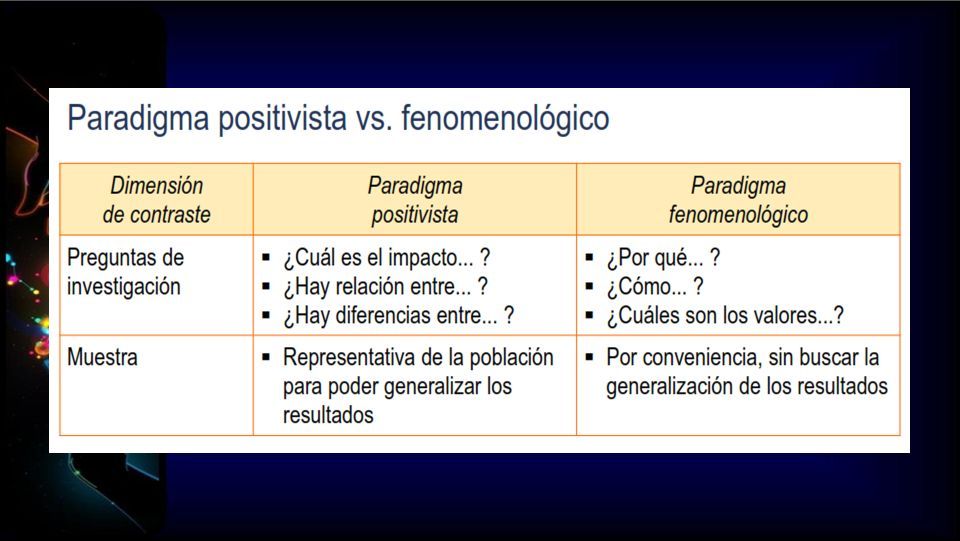 Paradigma positivista vs. fenomenológico

| Dimensión de contraste | Paradigma positivista | Paradigma fenomenológico |
|---|---|---|
| Preguntas de investigación | ▪ ¿Cuál es el impacto... ? ▪ ¿Hay relación entre... ? ▪ ¿Hay diferencias entre... ? | ▪ ¿Por qué... ? ▪ ¿Cómo... ? ▪ ¿Cuáles son los valores...? |
| Muestra | ▪ Representativa de la población para poder generalizar los resultados | ▪ Por conveniencia, sin buscar la generalización de los resultados |